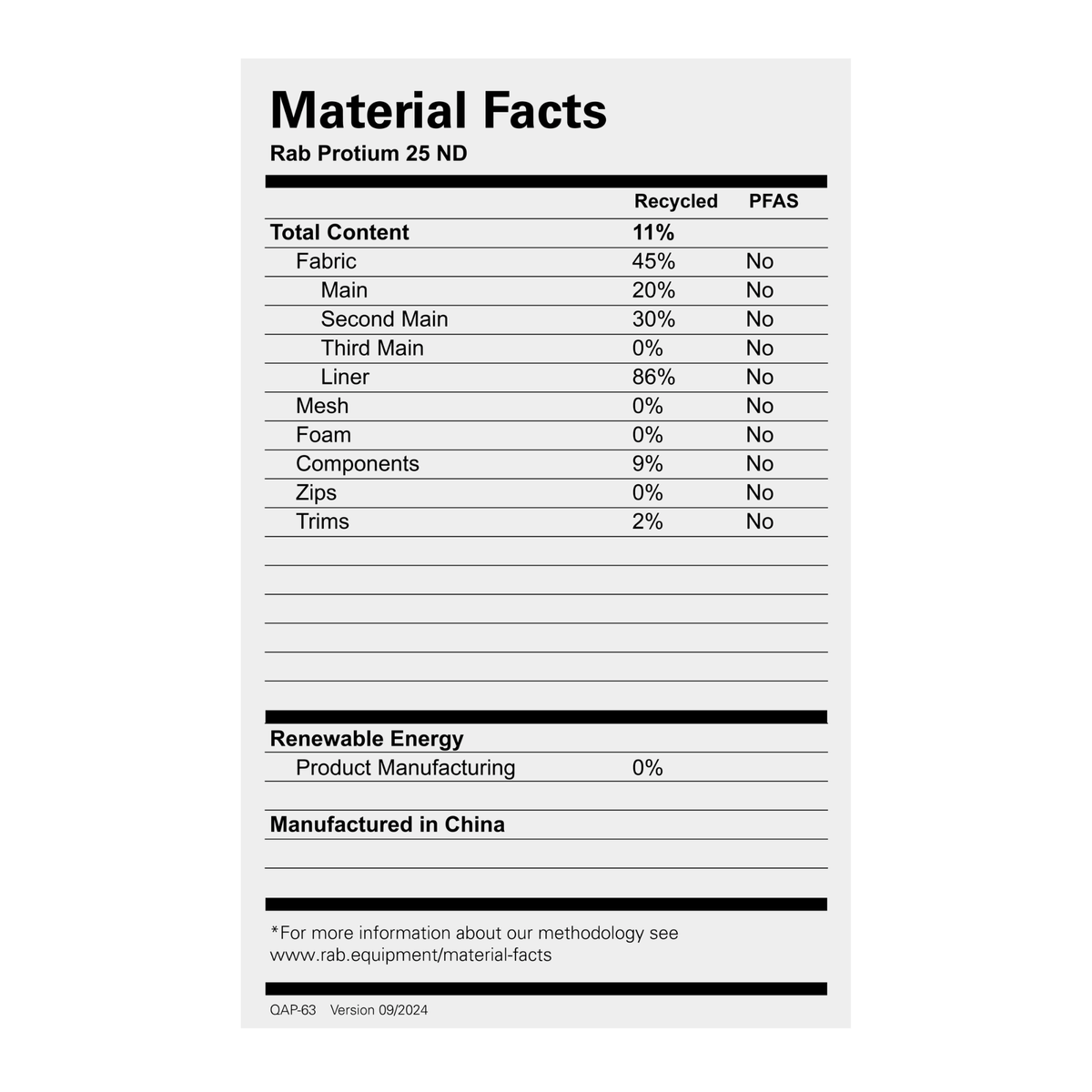 Material Facts
Rab Protium 25 ND

|  | Recycled | PFAS |
|---|---|---|
| Total Content | 11% |  |
| Fabric | 45% | No |
| Main | 20% | No |
| Second Main | 30% | No |
| Third Main | 0% | No |
| Liner | 86% | No |
| Mesh | 0% | No |
| Foam | 0% | No |
| Components | 9% | No |
| Zips | 0% | No |
| Trims | 2% | No |

Renewable Energy
Product Manufacturing 0%

Manufactured in China

*For more information about our methodology see www.rab.equipment/material-facts

QAP-63 Version 09/2024